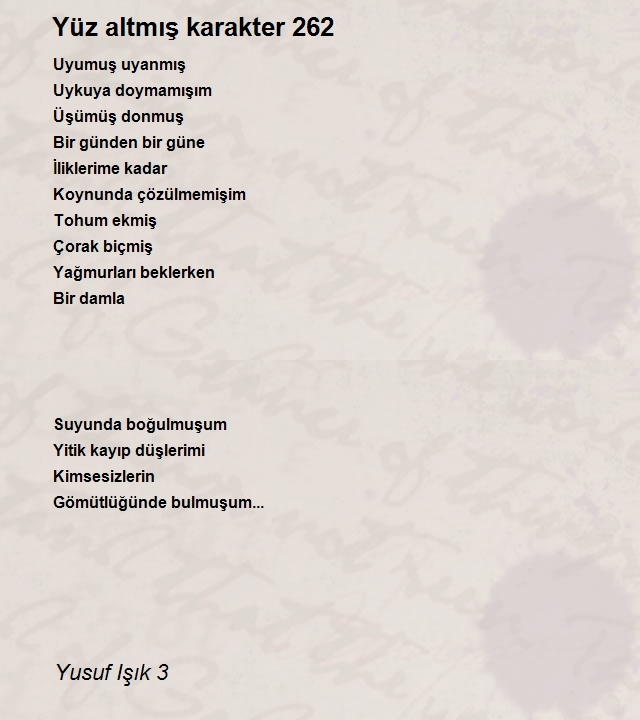 Yüz altmış karakter 262

Uyumuş uyanmış
Uykuya doymamışım
Üşümüş donmuş
Bir günden bir güne
İliklerime kadar
Koynunda çözülmemişim
Tohum ekmiş
Çorak biçmiş
Yağmurları beklerken
Bir damla

Suyunda boğulmuşum
Yitik kayıp düşlerimi
Kimsesizlerin
Gömütlüğünde bulmuşum...

Yusuf Işık 3